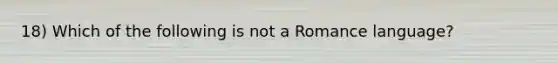 18) Which of the following is not a Romance language?